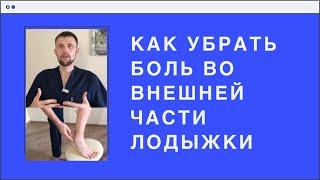 КАК УБРАТЬ БОЛЬ ВО ВНЕШНЕЙ ЧАСТИ ЛОДЫЖКИ